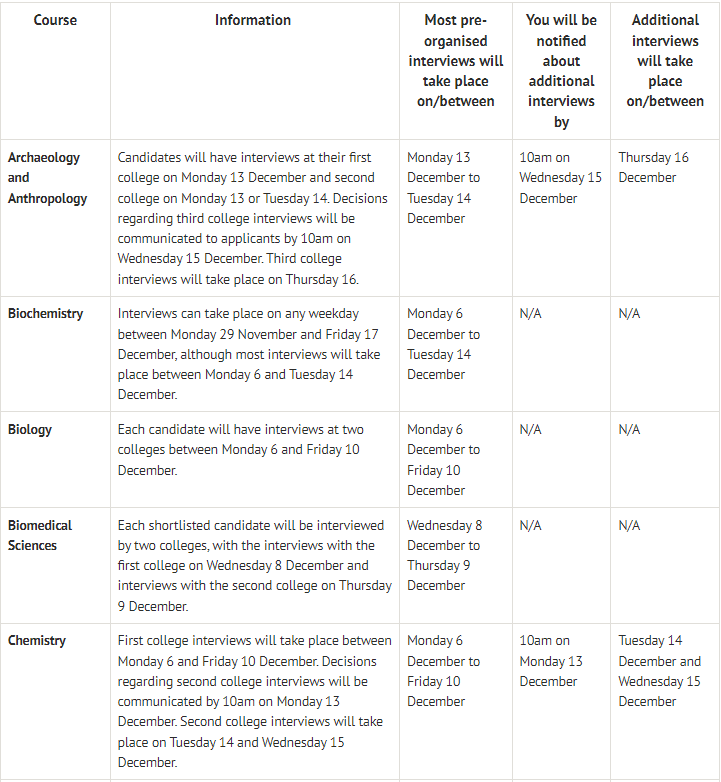 | Course | Information | Most pre-organised interviews will take place on/between | You will be notified about additional interviews by | Additional interviews will take place on/between |
|---|---|---|---|---|
| Archaeology and Anthropology | Candidates will have interviews at their first college on Monday 13 December and second college on Monday 13 or Tuesday 14. Decisions regarding third college interviews will be communicated to applicants by 10am on Wednesday 15 December. Third college interviews will take place on Thursday 16. | Monday 13 December to Tuesday 14 December | 10am on Wednesday 15 December | Thursday 16 December |
| Biochemistry | Interviews can take place on any weekday between Monday 29 November and Friday 17 December, although most interviews will take place between Monday 6 and Tuesday 14 December. | Monday 6 December to Tuesday 14 December | N/A | N/A |
| Biology | Each candidate will have interviews at two colleges between Monday 6 and Friday 10 December. | Monday 6 December to Friday 10 December | N/A | N/A |
| Biomedical Sciences | Each shortlisted candidate will be interviewed by two colleges, with the interviews with the first college on Wednesday 8 December and interviews with the second college on Thursday 9 December. | Wednesday 8 December to Thursday 9 December | N/A | N/A |
| Chemistry | First college interviews will take place between Monday 6 and Friday 10 December. Decisions regarding second college interviews will be communicated by 10am on Monday 13 December. Second college interviews will take place on Tuesday 14 and Wednesday 15 December. | Monday 6 December to Friday 10 December | 10am on Monday 13 December | Tuesday 14 December and Wednesday 15 December |